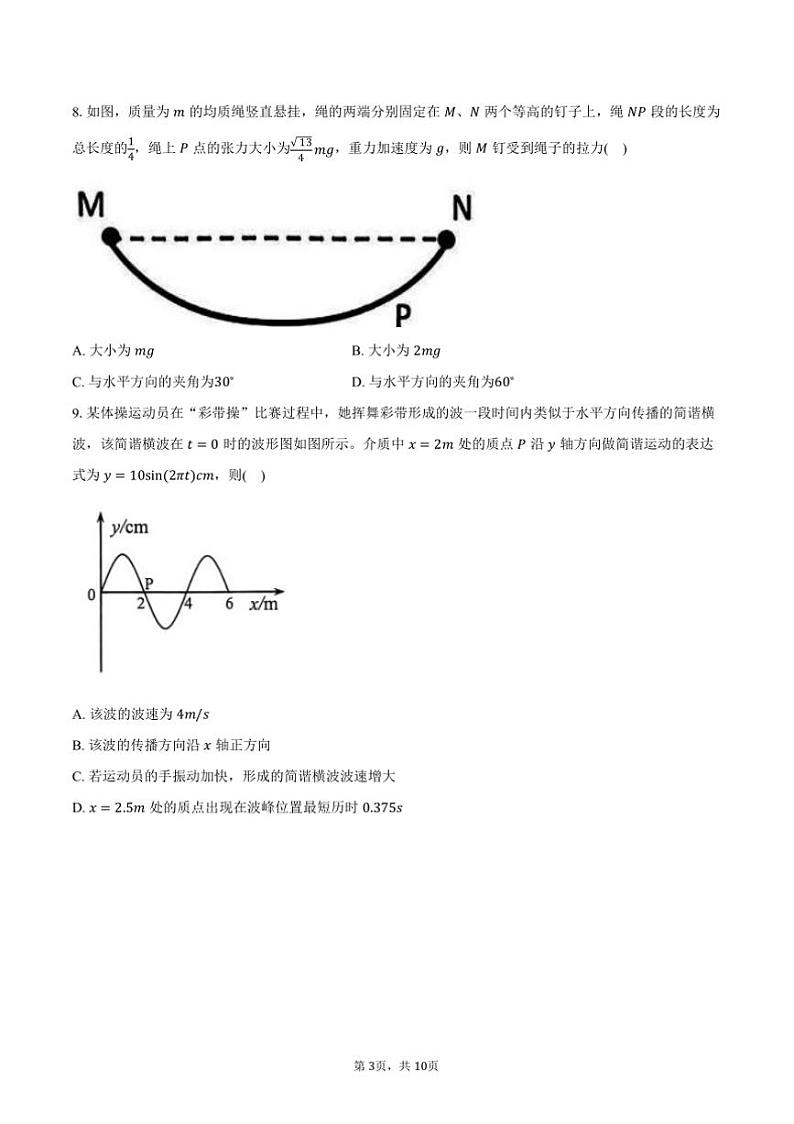 8. 如图，质量为 $m$ 的均质绳竖直悬挂，绳的两端分别固定在 $M$、$N$ 两个等高的钉子上，绳 $NP$ 段的长度为总长度的$\frac{1}{4}$，绳上 $P$ 点的张力大小为$\frac{\sqrt{13}}{4}mg$，重力加速度为 $g$，则 $M$ 钉受到绳子的拉力(　)

M

N

P

A. 大小为 $mg$

B. 大小为 $2mg$

C. 与水平方向的夹角为$30°$

D. 与水平方向的夹角为$60°$

9. 某体操运动员在“彩带操”比赛过程中，她挥舞彩带形成的波一段时间内类似于水平方向传播的简谐横波，该简谐横波在 $t=0$ 时的波形图如图所示。介质中 $x=2m$ 处的质点 $P$ 沿 $y$ 轴方向做简谐运动的表达式为 $y=10\sin(2\pi t)cm$，则(　)

y/cm

0

P

2

4

6

x/m

A. 该波的波速为 $4m/s$

B. 该波的传播方向沿 $x$ 轴正方向

C. 若运动员的手振动加快，形成的简谐横波波速增大

D. $x=2.5m$ 处的质点出现在波峰位置最短历时 $0.375s$

第3页，共10页